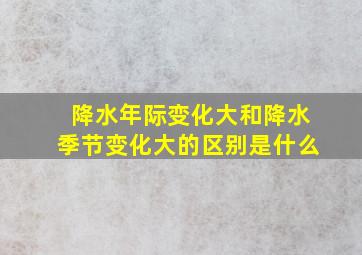 降水年际变化大和降水季节变化大的区别是什么